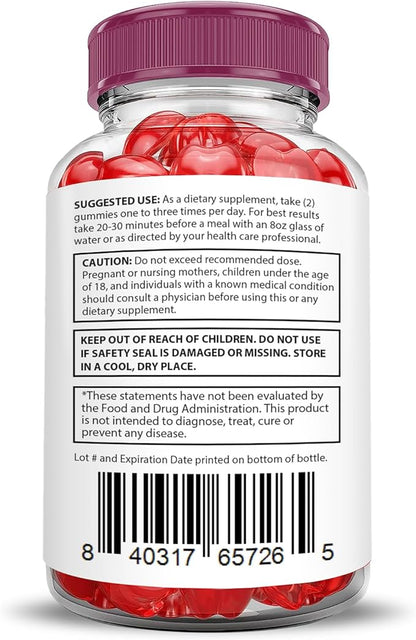 SUGGESTED USE: As a dietary supplement, take (2) gummies one to three times per day. For best results take 20-30 minutes before a meal with an 8oz glass of water or as directed by your health care professional.

CAUTION: Do not exceed recommended dose. Pregnant or nursing mothers, children under the age of 18, and individuals with a known medical condition should consult a physician before using this or any dietary supplement.

KEEP OUT OF REACH OF CHILDREN. DO NOT USE IF SAFETY SEAL IS DAMAGED OR MISSING. STORE IN A COOL, DRY PLACE.

*These statements have not been evaluated by the Food and Drug Administration. This product is not intended to diagnose, treat, cure or prevent any disease.

Lot # and Expiration Date printed on bottom of bottle.

8 40317 65726 5